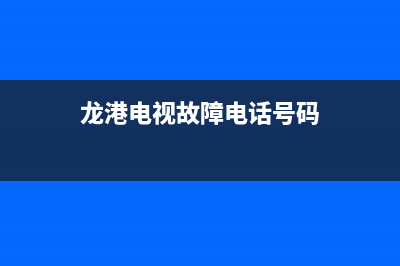 龙港电视故障电话号码